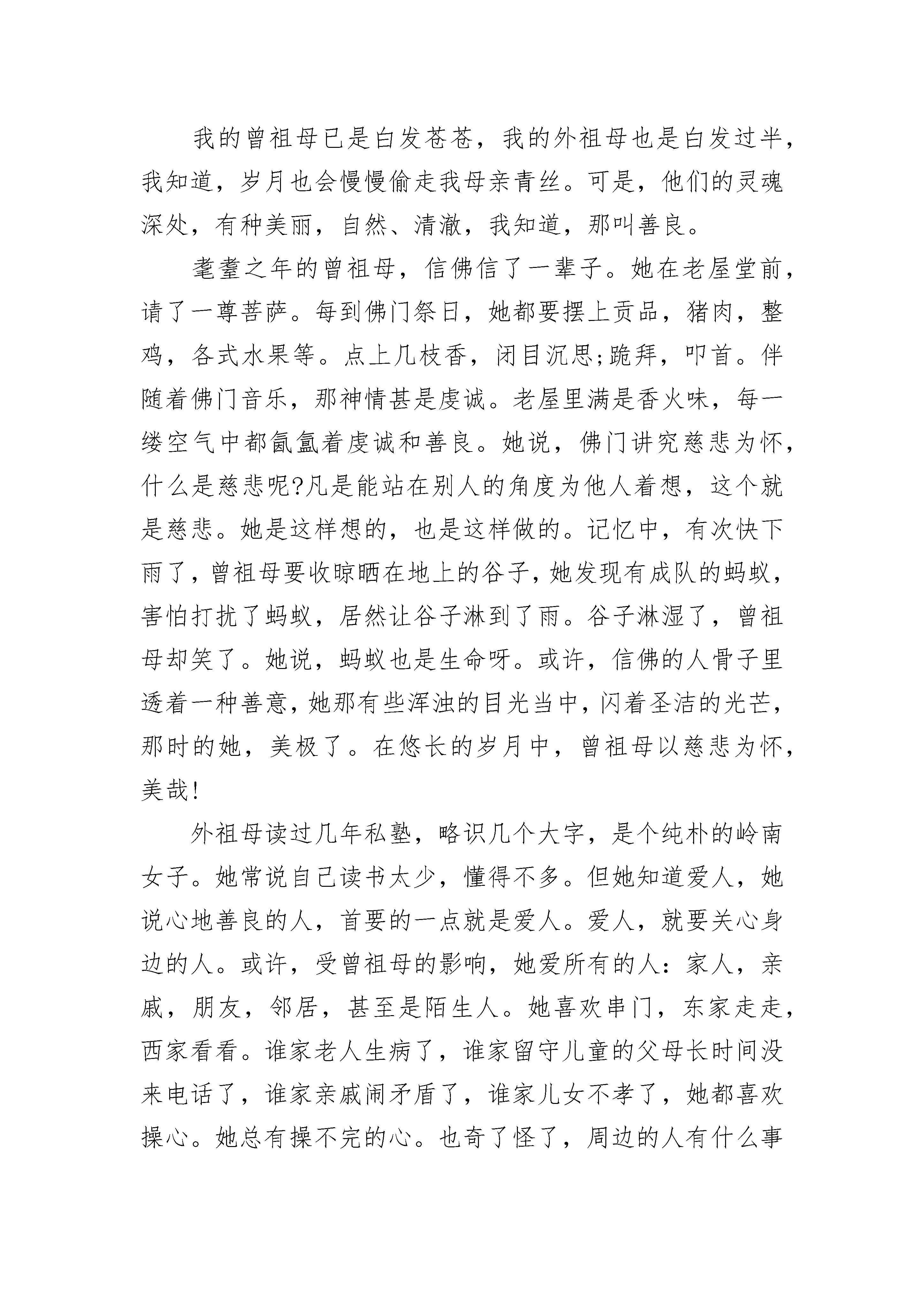 我的曾祖母已是白发苍苍，我的外祖母也是白发过半，我知道，岁月也会慢慢偷走我母亲青丝。可是，他们的灵魂深处，有种美丽，自然、清澈，我知道，那叫善良。

耄耋之年的曾祖母，信佛信了一辈子。她在老屋堂前，请了一尊菩萨。每到佛门祭日，她都要摆上贡品，猪肉，整鸡，各式水果等。点上几枝香，闭目沉思;跪拜，叩首。伴随着佛门音乐，那神情甚是虔诚。老屋里满是香火味，每一缕空气中都氤氲着虔诚和善良。她说，佛门讲究慈悲为怀，什么是慈悲呢?凡是能站在别人的角度为他人着想，这个就是慈悲。她是这样想的，也是这样做的。记忆中，有次快下雨了，曾祖母要收晾晒在地上的谷子，她发现有成队的蚂蚁，害怕打扰了蚂蚁，居然让谷子淋到了雨。谷子淋湿了，曾祖母却笑了。她说，蚂蚁也是生命呀。或许，信佛的人骨子里透着一种善意，她那有些浑浊的目光当中，闪着圣洁的光芒，那时的她，美极了。在悠长的岁月中，曾祖母以慈悲为怀，美哉!

外祖母读过几年私塾，略识几个大字，是个纯朴的岭南女子。她常说自己读书太少，懂得不多。但她知道爱人，她说心地善良的人，首要的一点就是爱人。爱人，就要关心身边的人。或许，受曾祖母的影响，她爱所有的人：家人，亲戚，朋友，邻居，甚至是陌生人。她喜欢串门，东家走走，西家看看。谁家老人生病了，谁家留守儿童的父母长时间没来电话了，谁家亲戚闹矛盾了，谁家儿女不孝了，她都喜欢操心。她总有操不完的心。也奇了怪了，周边的人有什么事